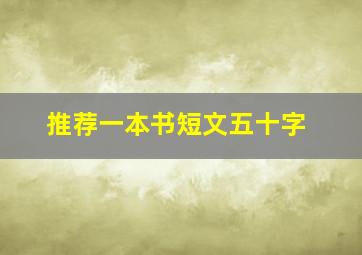 推荐一本书短文五十字